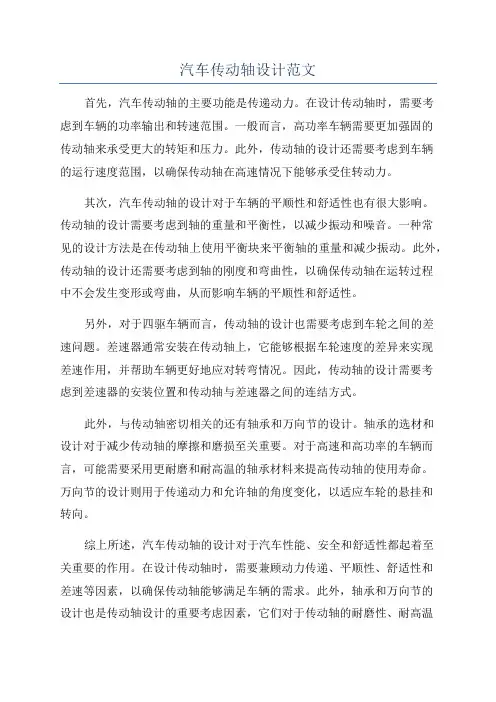 汽车传动轴设计范文

首先，汽车传动轴的主要功能是传递动力。在设计传动轴时，需要考虑到车辆的功率输出和转速范围。一般而言，高功率车辆需要更加强固的传动轴来承受更大的转矩和压力。此外，传动轴的设计还需要考虑到车辆的运行速度范围，以确保传动轴在高速情况下能够承受住转动力。

其次，汽车传动轴的设计对于车辆的平顺性和舒适性也有很大影响。传动轴的设计需要考虑到轴的重量和平衡性，以减少振动和噪音。一种常见的设计方法是在传动轴上使用平衡块来平衡轴的重量和减少振动。此外，传动轴的设计还需要考虑到轴的刚度和弯曲性，以确保传动轴在运转过程中不会发生变形或弯曲，从而影响车辆的平顺性和舒适性。

另外，对于四驱车辆而言，传动轴的设计也需要考虑到车轮之间的差速问题。差速器通常安装在传动轴上，它能够根据车轮速度的差异来实现差速作用，并帮助车辆更好地应对转弯情况。因此，传动轴的设计需要考虑到差速器的安装位置和传动轴与差速器之间的连结方式。

此外，与传动轴密切相关的还有轴承和万向节的设计。轴承的选材和设计对于减少传动轴的摩擦和磨损至关重要。对于高速和高功率的车辆而言，可能需要采用更耐磨和耐高温的轴承材料来提高传动轴的使用寿命。万向节的设计则用于传递动力和允许轴的角度变化，以适应车轮的悬挂和转向。

综上所述，汽车传动轴的设计对于汽车性能、安全和舒适性都起着至关重要的作用。在设计传动轴时，需要兼顾动力传递、平顺性、舒适性和差速等因素，以确保传动轴能够满足车辆的需求。此外，轴承和万向节的设计也是传动轴设计的重要考虑因素，它们对于传动轴的耐磨性、耐高温